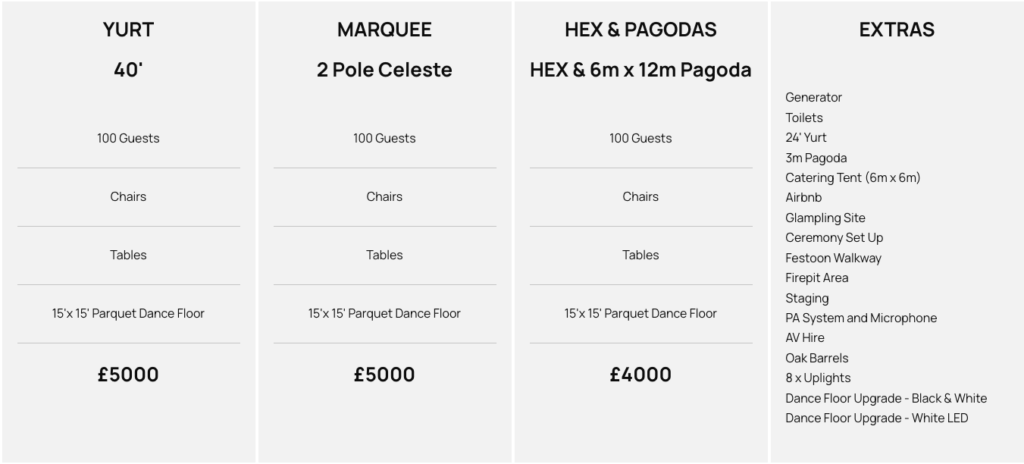 YURT

40'

100 Guests

Chairs

Tables

15'x 15' Parquet Dance Floor

£5000

MARQUEE

2 Pole Celeste

100 Guests

Chairs

Tables

15'x 15' Parquet Dance Floor

£5000

HEX & PAGODAS

HEX & 6m x 12m Pagoda

100 Guests

Chairs

Tables

15'x 15' Parquet Dance Floor

£4000

EXTRAS

Generator
Toilets
24' Yurt
3m Pagoda
Catering Tent (6m x 6m)
Airbnb
Glampling Site
Ceremony Set Up
Festoon Walkway
Firepit Area
Staging
PA System and Microphone
AV Hire
Oak Barrels
8 x Uplights
Dance Floor Upgrade - Black & White
Dance Floor Upgrade - White LED